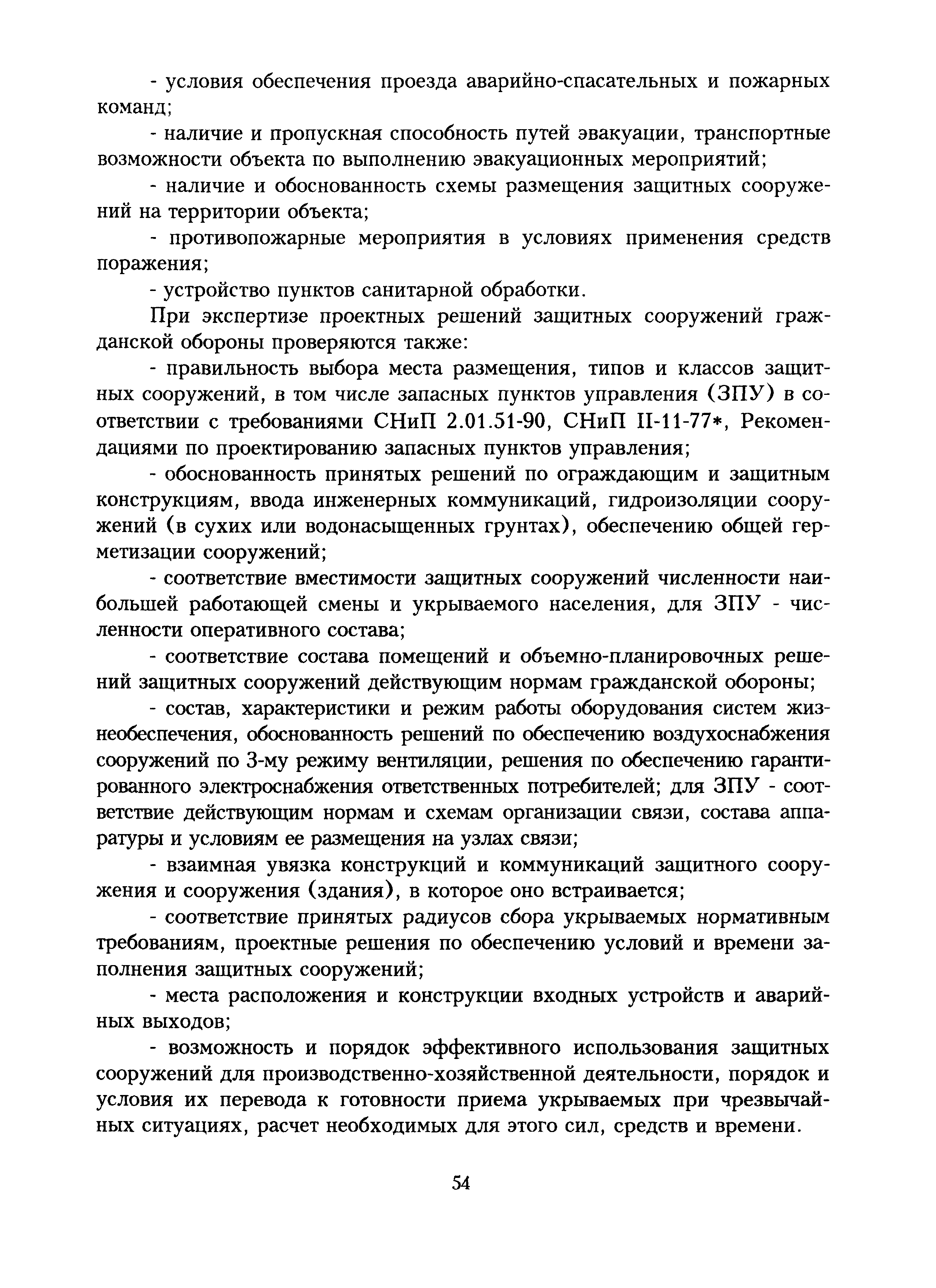 - условия обеспечения проезда аварийно-спасательных и пожарных команд;

- наличие и пропускная способность путей эвакуации, транспортные возможности объекта по выполнению эвакуационных мероприятий;

- наличие и обоснованность схемы размещения защитных сооружений на территории объекта;

- противопожарные мероприятия в условиях применения средств поражения;

- устройство пунктов санитарной обработки.

При экспертизе проектных решений защитных сооружений гражданской обороны проверяются также:

- правильность выбора места размещения, типов и классов защитных сооружений, в том числе запасных пунктов управления (ЗПУ) в соответствии с требованиями СНиП 2.01.51-90, СНиП II-11-77*, Рекомендациями по проектированию запасных пунктов управления;

- обоснованность принятых решений по ограждающим и защитным конструкциям, ввода инженерных коммуникаций, гидроизоляции сооружений (в сухих или водонасыщенных грунтах), обеспечению общей герметизации сооружений;

- соответствие вместимости защитных сооружений численности наибольшей работающей смены и укрываемого населения, для ЗПУ - численности оперативного состава;

- соответствие состава помещений и объемно-планировочных решений защитных сооружений действующим нормам гражданской обороны;

- состав, характеристики и режим работы оборудования систем жизнеобеспечения, обоснованность решений по обеспечению воздухоснабжения сооружений по 3-му режиму вентиляции, решения по обеспечению гарантированного электроснабжения ответственных потребителей; для ЗПУ - соответствие действующим нормам и схемам организации связи, состава аппаратуры и условиям ее размещения на узлах связи;

- взаимная увязка конструкций и коммуникаций защитного сооружения и сооружения (здания), в которое оно встраивается;

- соответствие принятых радиусов сбора укрываемых нормативным требованиям, проектные решения по обеспечению условий и времени заполнения защитных сооружений;

- места расположения и конструкции входных устройств и аварийных выходов;

- возможность и порядок эффективного использования защитных сооружений для производственно-хозяйственной деятельности, порядок и условия их перевода к готовности приема укрываемых при чрезвычайных ситуациях, расчет необходимых для этого сил, средств и времени.

54